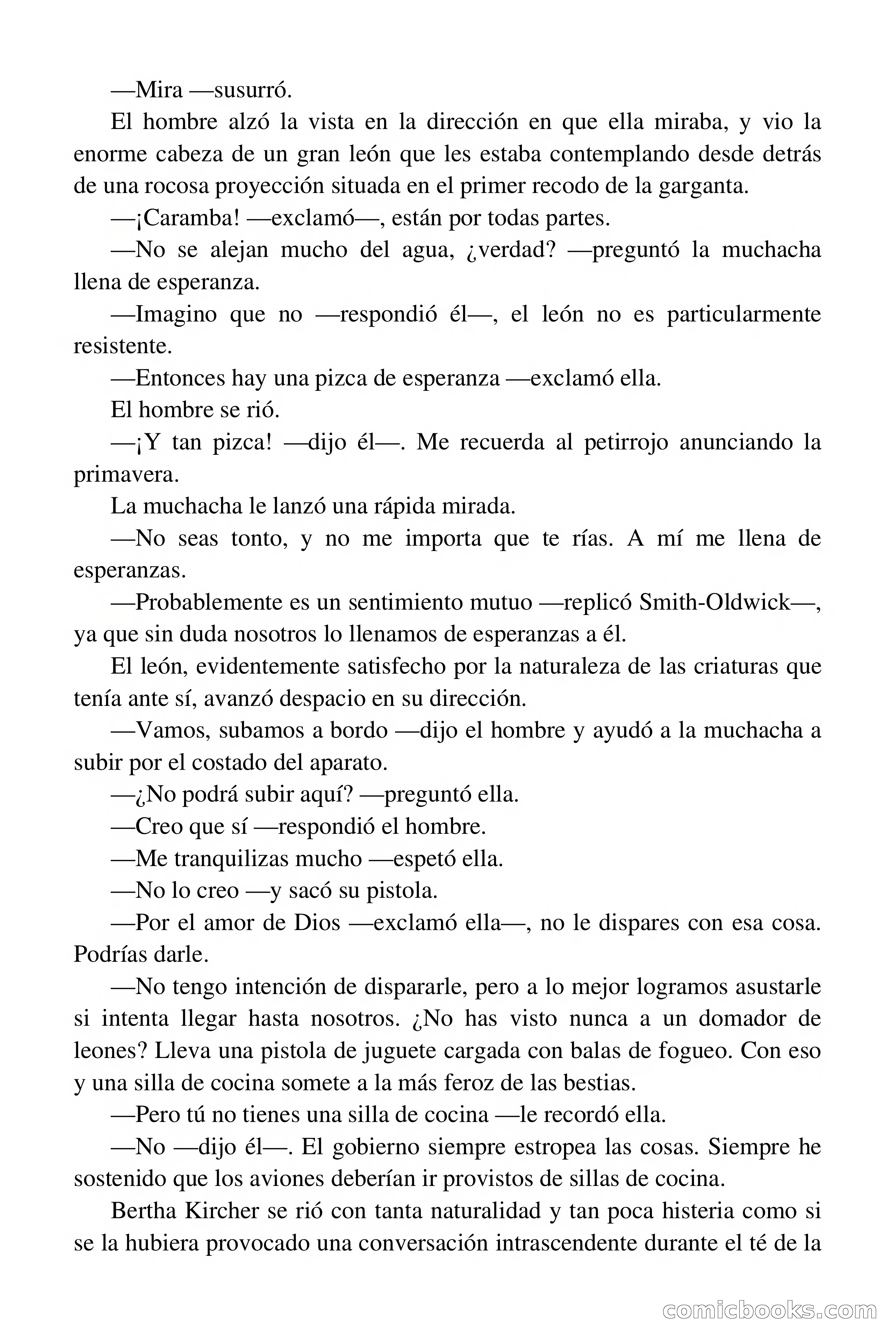 —Mira —susurró.

El hombre alzó la vista en la dirección en que ella miraba, y vio la enorme cabeza de un gran león que les estaba contemplando desde detrás de una rocosa proyección situada en el primer recodo de la garganta.

—¡Caramba! —exclamó—, están por todas partes.

—No se alejan mucho del agua, ¿verdad? —preguntó la muchacha llena de esperanza.

—Imagino que no —respondió él—, el león no es particularmente resistente.

—Entonces hay una pizca de esperanza —exclamó ella.

El hombre se rió.

—¡Y tan pizca! —dijo él—. Me recuerda al petirrojo anunciando la primavera.

La muchacha le lanzó una rápida mirada.

—No seas tonto, y no me importa que te rías. A mí me llena de esperanzas.

—Probablemente es un sentimiento mutuo —replicó Smith-Oldwick—, ya que sin duda nosotros lo llenamos de esperanzas a él.

El león, evidentemente satisfecho por la naturaleza de las criaturas que tenía ante sí, avanzó despacio en su dirección.

—Vamos, subamos a bordo —dijo el hombre y ayudó a la muchacha a subir por el costado del aparato.

—¿No podrá subir aquí? —preguntó ella.

—Creo que sí —respondió el hombre.

—Me tranquilizas mucho —espetó ella.

—No lo creo —y sacó su pistola.

—Por el amor de Dios —exclamó ella—, no le dispares con esa cosa. Podrías darle.

—No tengo intención de dispararle, pero a lo mejor logramos asustarle si intenta llegar hasta nosotros. ¿No has visto nunca a un domador de leones? Lleva una pistola de juguete cargada con balas de fogueo. Con eso y una silla de cocina somete a la más feroz de las bestias.

—Pero tú no tienes una silla de cocina —le recordó ella.

—No —dijo él—. El gobierno siempre estropea las cosas. Siempre he sostenido que los aviones deberían ir provistos de sillas de cocina.

Bertha Kircher se rió con tanta naturalidad y tan poca histeria como si se la hubiera provocado una conversación intrascendente durante el té de la

comicbooks.com